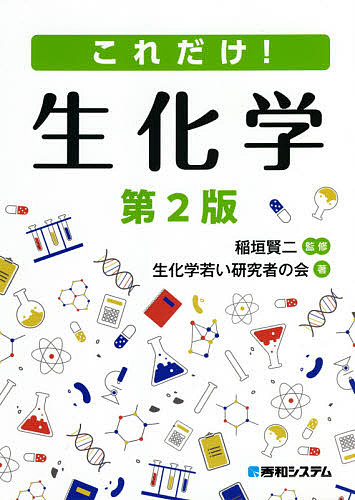 これだけ!

生化学

第2版

稲垣賢二 監修
生化学若い研究者の会 著

秀和システム